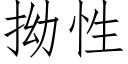 拗性